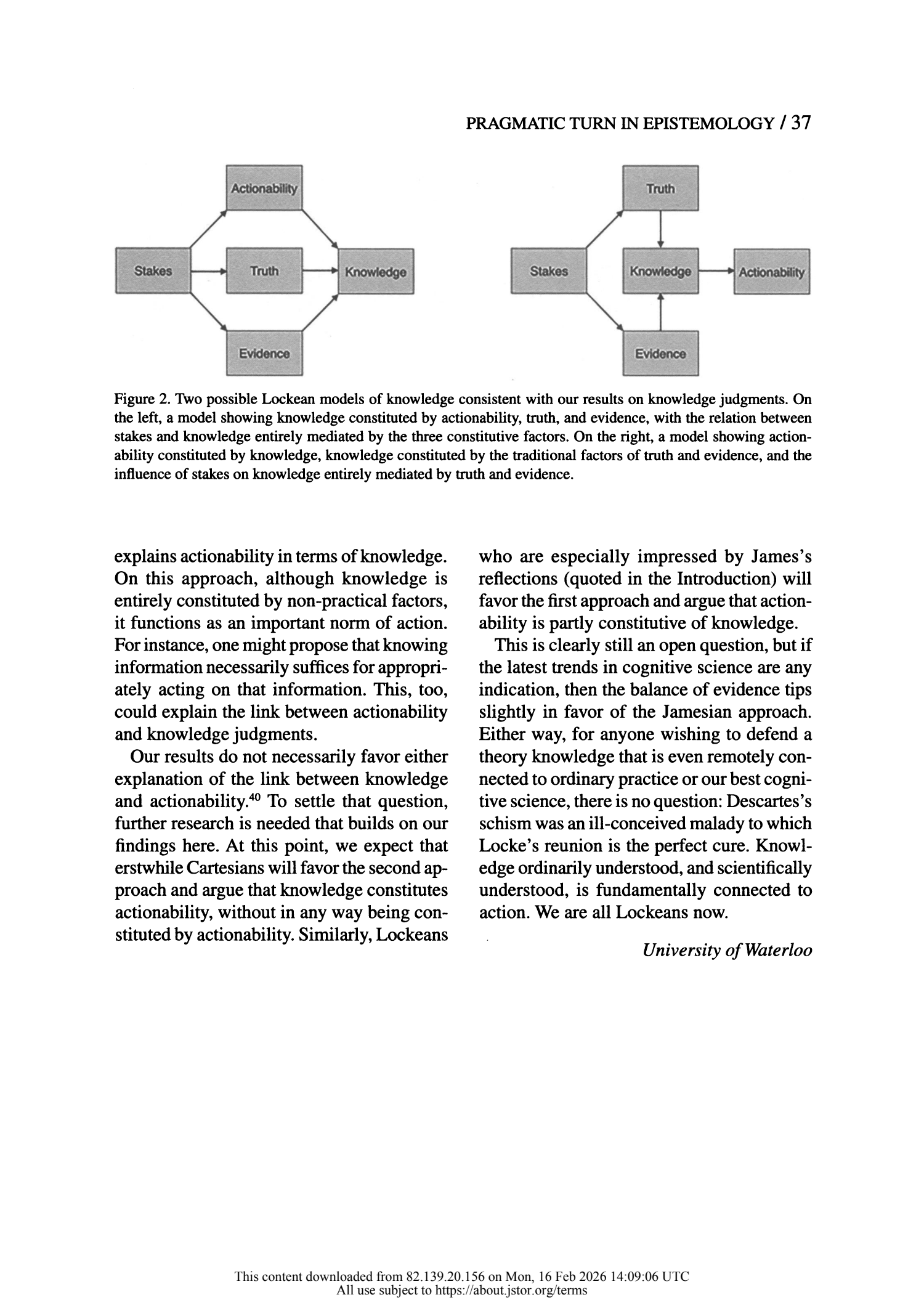 PRAGMATIC TURN IN EPISTEMOLOGY / 37

Actionability

Stakes

Truth

Knowledge

Evidence

Truth

Stakes

Knowledge

Actionability

Evidence

Figure 2. Two possible Lockean models of knowledge consistent with our results on knowledge judgments. On the left, a model showing knowledge constituted by actionability, truth, and evidence, with the relation between stakes and knowledge entirely mediated by the three constitutive factors. On the right, a model showing actionability constituted by knowledge, knowledge constituted by the traditional factors of truth and evidence, and the influence of stakes on knowledge entirely mediated by truth and evidence.

explains actionability in terms of knowledge. On this approach, although knowledge is entirely constituted by non-practical factors, it functions as an important norm of action. For instance, one might propose that knowing information necessarily suffices for appropriately acting on that information. This, too, could explain the link between actionability and knowledge judgments.

Our results do not necessarily favor either explanation of the link between knowledge and actionability.$^{40}$ To settle that question, further research is needed that builds on our findings here. At this point, we expect that erstwhile Cartesians will favor the second approach and argue that knowledge constitutes actionability, without in any way being constituted by actionability. Similarly, Lockeans who are especially impressed by James's reflections (quoted in the Introduction) will favor the first approach and argue that actionability is partly constitutive of knowledge.

This is clearly still an open question, but if the latest trends in cognitive science are any indication, then the balance of evidence tips slightly in favor of the Jamesian approach. Either way, for anyone wishing to defend a theory knowledge that is even remotely connected to ordinary practice or our best cognitive science, there is no question: Descartes's schism was an ill-conceived malady to which Locke's reunion is the perfect cure. Knowledge ordinarily understood, and scientifically understood, is fundamentally connected to action. We are all Lockeans now.

University of Waterloo

This content downloaded from 82.139.20.156 on Mon, 16 Feb 2026 14:09:06 UTC
All use subject to https://about.jstor.org/terms